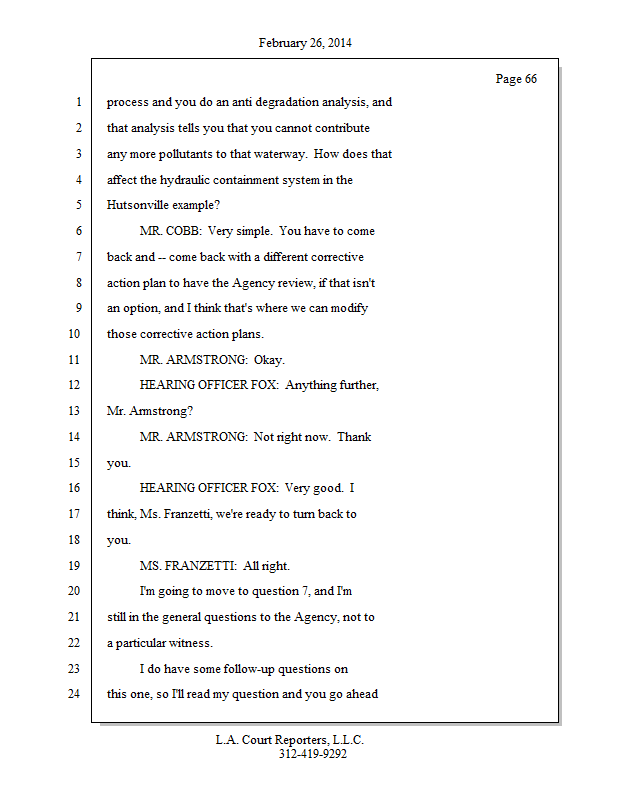 February 26, 2014

Page 66

1 process and you do an anti degradation analysis, and
2 that analysis tells you that you cannot contribute
3 any more pollutants to that waterway. How does that
4 affect the hydraulic containment system in the
5 Hutsonville example?
6 MR. COBB: Very simple. You have to come
7 back and -- come back with a different corrective
8 action plan to have the Agency review, if that isn't
9 an option, and I think that's where we can modify
10 those corrective action plans.
11 MR. ARMSTRONG: Okay.
12 HEARING OFFICER FOX: Anything further,
13 Mr. Armstrong?
14 MR. ARMSTRONG: Not right now. Thank
15 you.
16 HEARING OFFICER FOX: Very good. I
17 think, Ms. Franzetti, we're ready to turn back to
18 you.
19 MS. FRANZETTI: All right.
20 I'm going to move to question 7, and I'm
21 still in the general questions to the Agency, not to
22 a particular witness.
23 I do have some follow-up questions on
24 this one, so I'll read my question and you go ahead

L.A. Court Reporters, L.L.C.
312-419-9292